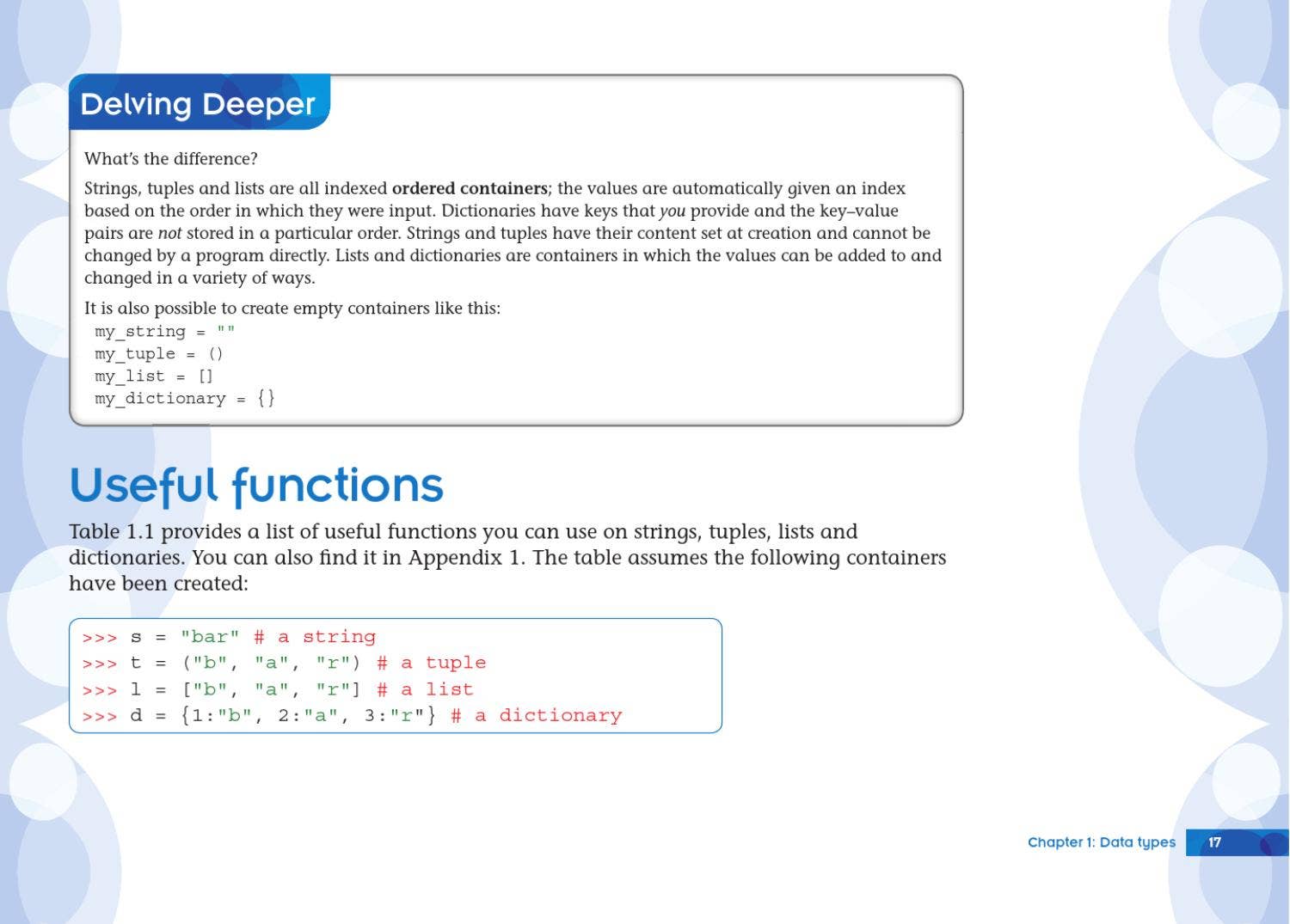 Delving Deeper

What's the difference?

Strings, tuples and lists are all indexed ordered containers; the values are automatically given an index based on the order in which they were input. Dictionaries have keys that you provide and the key–value pairs are not stored in a particular order. Strings and tuples have their content set at creation and cannot be changed by a program directly. Lists and dictionaries are containers in which the values can be added to and changed in a variety of ways.

It is also possible to create empty containers like this:
my_string = ""
my_tuple = ()
my_list = []
my_dictionary = {}

Useful functions

Table 1.1 provides a list of useful functions you can use on strings, tuples, lists and dictionaries. You can also find it in Appendix 1. The table assumes the following containers have been created:

>>> s = "bar" # a string
>>> t = ("b", "a", "r") # a tuple
>>> l = ["b", "a", "r"] # a list
>>> d = {1:"b", 2:"a", 3:"r"} # a dictionary

Chapter 1: Data types 17